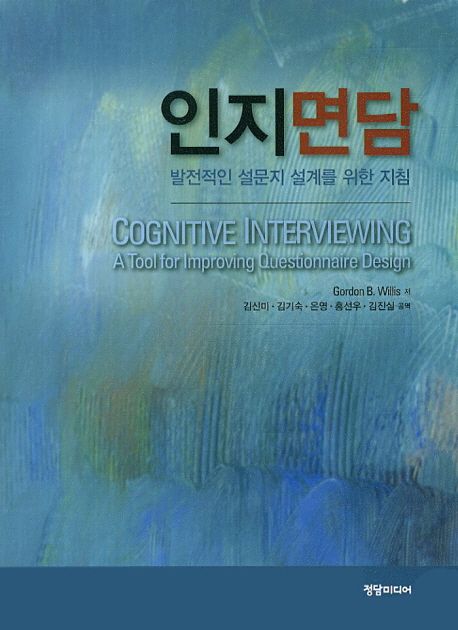 인지면담

발전적인 설문지 설계를 위한 지침

COGNITIVE INTERVIEWING
A Tool for Improving Questionnaire Design

Gordon B. Willis 저

김신미 · 김기숙 · 온영 · 홍선우 · 김진실 공역

정담미디어